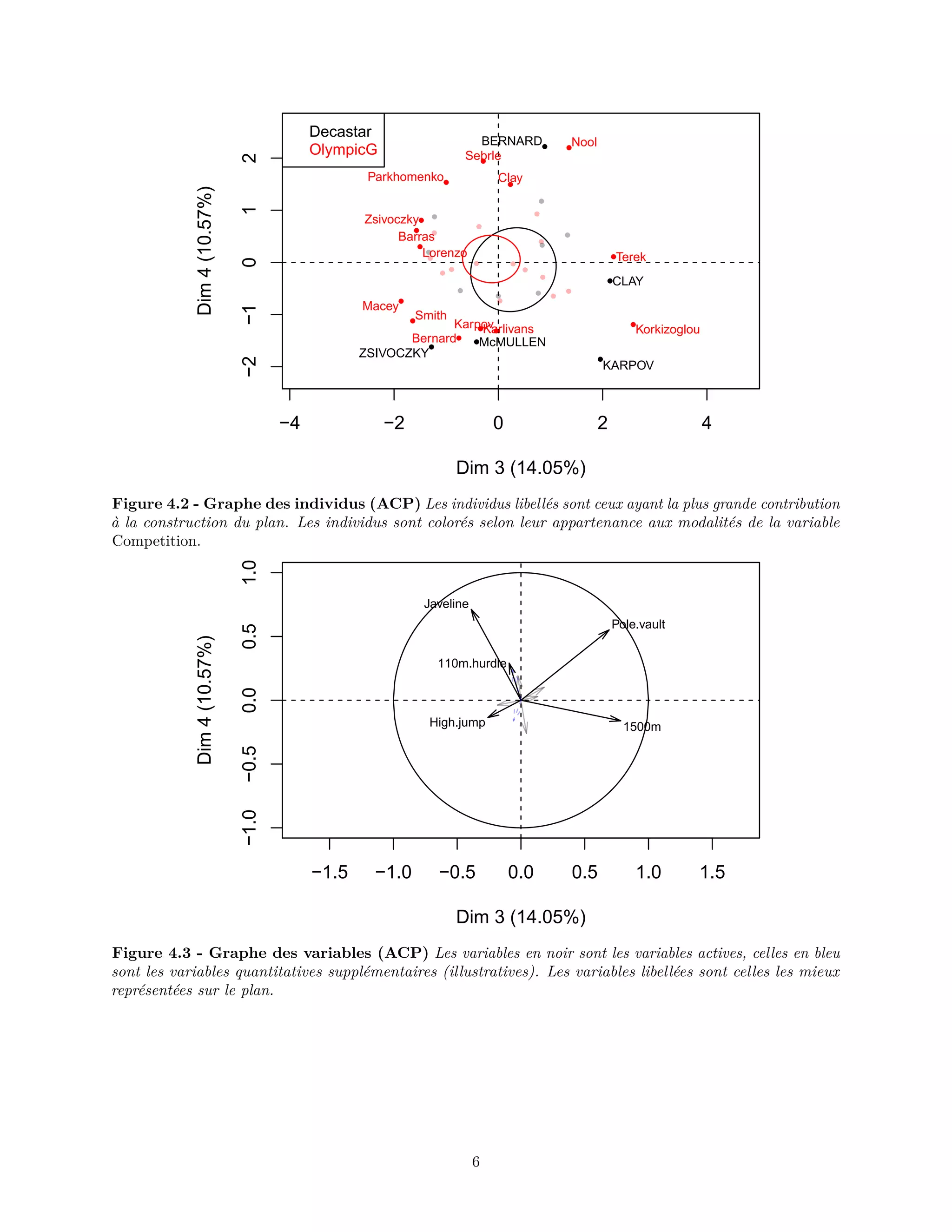 Decastar
OlympicG

BERNARD
Nool
Sebrle
Parkhomenko
Clay
Zsivoczky
Barras
Lorenzo
Terek
CLAY
Macey
Smith
Karpov
Karlivans
Korkizoglou
Bernard
McMULLEN
ZSIVOCZKY
KARPOV

Dim 4 (10.57%)
2
1
0
−1
−2
−4
−2
0
2
4
Dim 3 (14.05%)

**Figure 4.2 - Graphe des individus (ACP)** *Les individus libellés sont ceux ayant la plus grande contribution à la construction du plan. Les individus sont colorés selon leur appartenance aux modalités de la variable* Competition.

Javeline
Pole.vault
110m.hurdle
High.jump
1500m

Dim 4 (10.57%)
1.0
0.5
0.0
−0.5
−1.0
−1.5
−1.0
−0.5
0.0
0.5
1.0
1.5
Dim 3 (14.05%)

**Figure 4.3 - Graphe des variables (ACP)** *Les variables en noir sont les variables actives, celles en bleu sont les variables quantitatives supplémentaires (illustratives). Les variables libellées sont celles les mieux représentées sur le plan.*

6